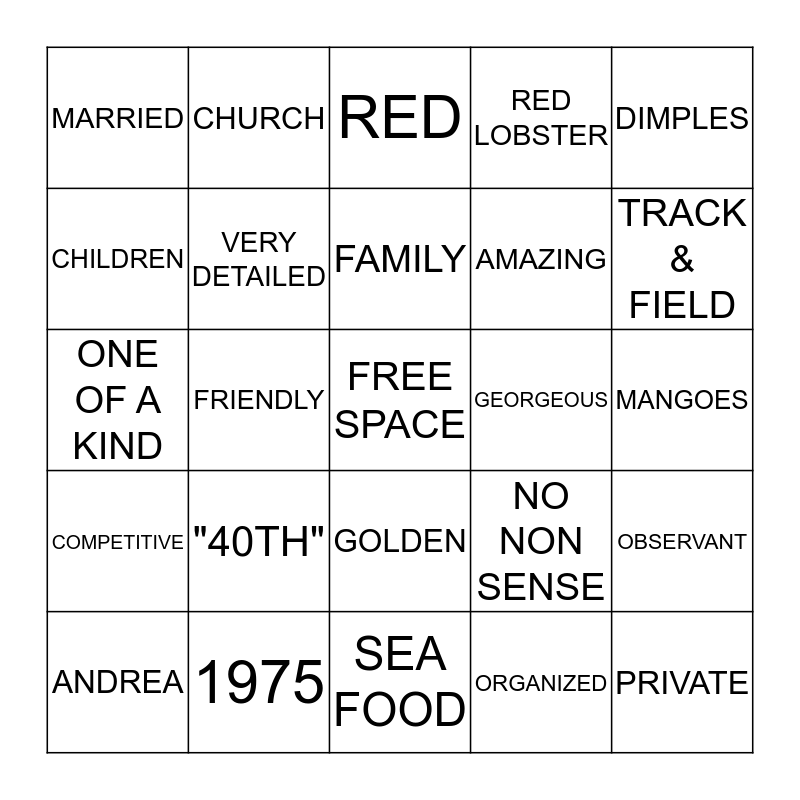 | MARRIED | CHURCH | RED | RED LOBSTER | DIMPLES |
|---|---|---|---|---|
| CHILDREN | VERY DETAILED | FAMILY | AMAZING | TRACK & FIELD |
| ONE OF A KIND | FRIENDLY | FREE SPACE | GEORGEOUS | MANGOES |
| COMPETITIVE | "40TH" | GOLDEN | NO NON SENSE | OBSERVANT |
| ANDREA | 1975 | SEA FOOD | ORGANIZED | PRIVATE |